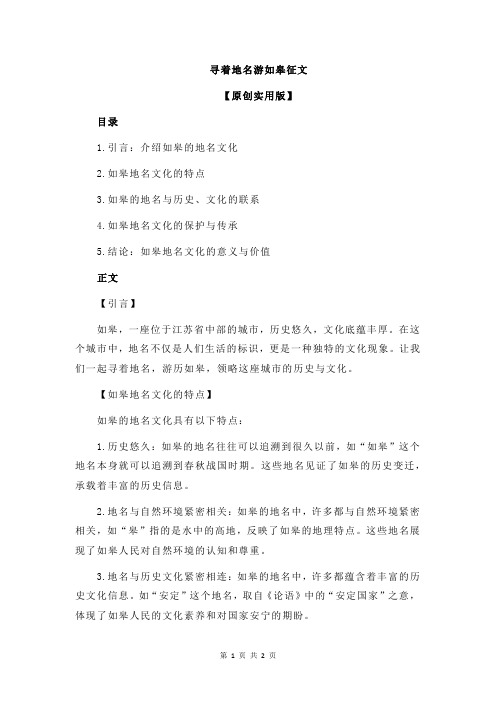 寻着地名游如皋征文

【原创实用版】

目录

1.引言：介绍如皋的地名文化

2.如皋地名文化的特点

3.如皋的地名与历史、文化的联系

4.如皋地名文化的保护与传承

5.结论：如皋地名文化的意义与价值

正文

【引言】

如皋，一座位于江苏省中部的城市，历史悠久，文化底蕴丰厚。在这个城市中，地名不仅是人们生活的标识，更是一种独特的文化现象。让我们一起寻着地名，游历如皋，领略这座城市的历史与文化。

【如皋地名文化的特点】

如皋的地名文化具有以下特点：

1.历史悠久：如皋的地名往往可以追溯到很久以前，如“如皋”这个地名本身就可以追溯到春秋战国时期。这些地名见证了如皋的历史变迁，承载着丰富的历史信息。

2.地名与自然环境紧密相关：如皋的地名中，许多都与自然环境紧密相关，如“皋”指的是水中的高地，反映了如皋的地理特点。这些地名展现了如皋人民对自然环境的认知和尊重。

3.地名与历史文化紧密相连：如皋的地名中，许多都蕴含着丰富的历史文化信息。如“安定”这个地名，取自《论语》中的“安定国家”之意，体现了如皋人民的文化素养和对国家安宁的期盼。

第 1 页 共 2 页